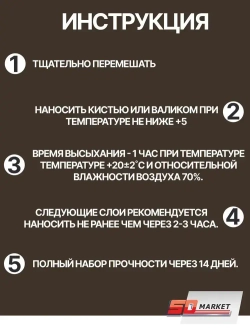 ИНСТРУКЦИЯ

1 ТЩАТЕЛЬНО ПЕРЕМЕШАТЬ

НАНОСИТЬ КИСТЬЮ ИЛИ ВАЛИКОМ ПРИ ТЕМПЕРАТУРЕ НЕ НИЖЕ +5 2

3 ВРЕМЯ ВЫСЫХАНИЯ - 1 ЧАС ПРИ ТЕМПЕРАТУРЕ ТЕМПЕРАТУРЕ +20±2°С И ОТНОСИТЕЛЬНОЙ ВЛАЖНОСТИ ВОЗДУХА 70%.

СЛЕДУЮЩИЕ СЛОИ РЕКОМЕНДУЕТСЯ НАНОСИТЬ НЕ РАНЕЕ ЧЕМ ЧЕРЕЗ 2-3 ЧАСА. 4

5 ПОЛНЫЙ НАБОР ПРОЧНОСТИ ЧЕРЕЗ 14 ДНЕЙ.

SD MARKET